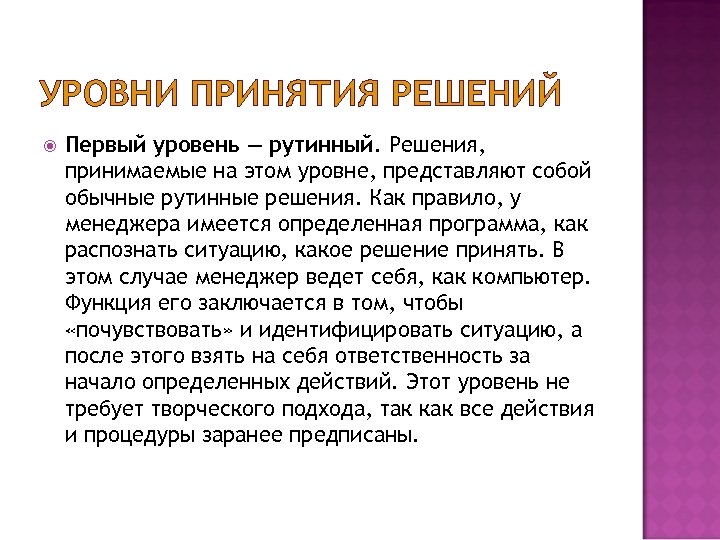 УРОВНИ ПРИНЯТИЯ РЕШЕНИЙ

Первый уровень — рутинный. Решения, принимаемые на этом уровне, представляют собой обычные рутинные решения. Как правило, у менеджера имеется определенная программа, как распознать ситуацию, какое решение принять. В этом случае менеджер ведет себя, как компьютер. Функция его заключается в том, чтобы «почувствовать» и идентифицировать ситуацию, а после этого взять на себя ответственность за начало определенных действий. Этот уровень не требует творческого подхода, так как все действия и процедуры заранее предписаны.